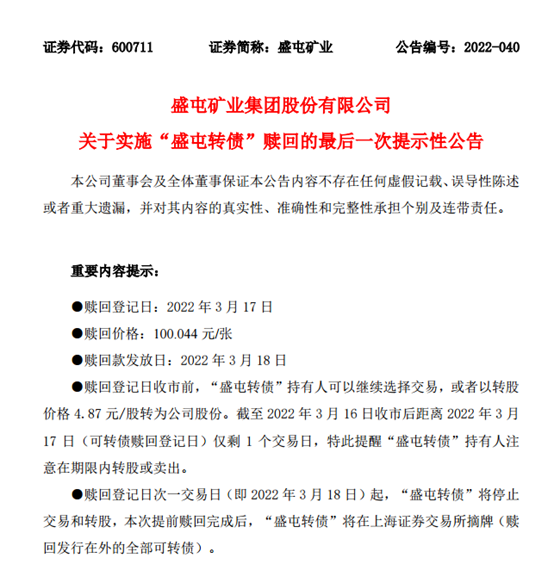 证券代码：600711　　证券简称：盛屯矿业　　公告编号：2022-040

盛屯矿业集团股份有限公司
关于实施“盛屯转债”赎回的最后一次提示性公告

本公司董事会及全体董事保证本公告内容不存在任何虚假记载、误导性陈述或者重大遗漏，并对其内容的真实性、准确性和完整性承担个别及连带责任。

重要内容提示：

●赎回登记日：2022 年 3 月 17 日

●赎回价格：100.044 元/张

●赎回款发放日：2022 年 3 月 18 日

●赎回登记日收市前，“盛屯转债”持有人可以继续选择交易，或者以转股价格 4.87 元/股转为公司股份。截至 2022 年 3 月 16 日收市后距离 2022 年 3 月 17 日（可转债赎回登记日）仅剩 1 个交易日，特此提醒“盛屯转债”持有人注意在期限内转股或卖出。

●赎回登记日次一交易日（即 2022 年 3 月 18 日）起，“盛屯转债”将停止交易和转股，本次提前赎回完成后，“盛屯转债”将在上海证券交易所摘牌（赎回发行在外的全部可转债）。